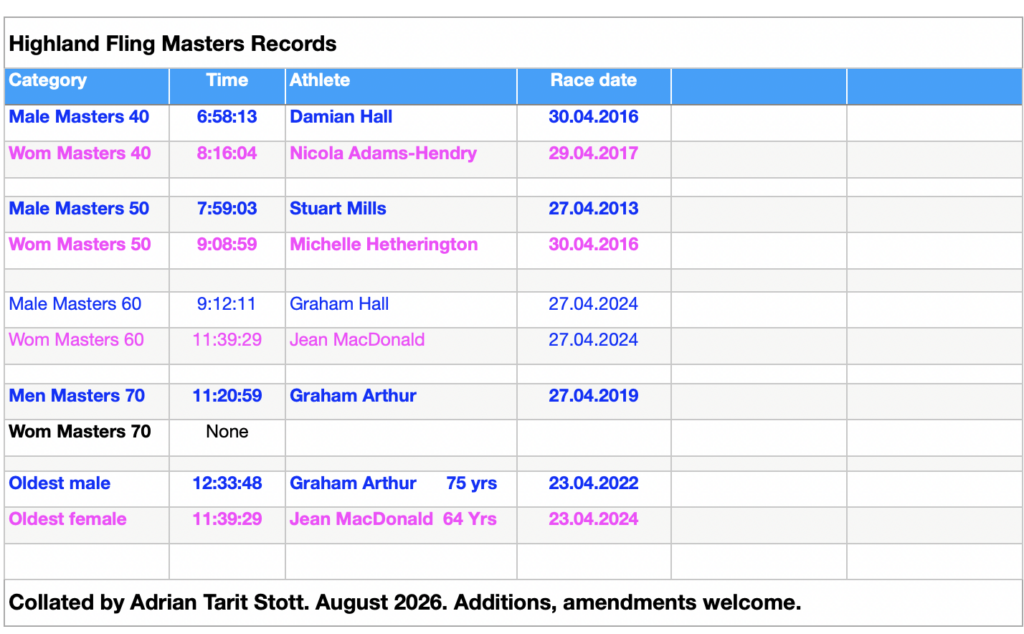 Highland Fling Masters Records

| Category | Time | Athlete | Race date | | |
|---|---|---|---|---|---|
| Male Masters 40 | 6:58:13 | Damian Hall | 30.04.2016 | | |
| Wom Masters 40 | 8:16:04 | Nicola Adams-Hendry | 29.04.2017 | | |
| | | | | | |
| Male Masters 50 | 7:59:03 | Stuart Mills | 27.04.2013 | | |
| Wom Masters 50 | 9:08:59 | Michelle Hetherington | 30.04.2016 | | |
| | | | | | |
| Male Masters 60 | 9:12:11 | Graham Hall | 27.04.2024 | | |
| Wom Masters 60 | 11:39:29 | Jean MacDonald | 27.04.2024 | | |
| | | | | | |
| Men Masters 70 | 11:20:59 | Graham Arthur | 27.04.2019 | | |
| Wom Masters 70 | None | | | | |
| | | | | | |
| Oldest male | 12:33:48 | Graham Arthur 75 yrs | 23.04.2022 | | |
| Oldest female | 11:39:29 | Jean MacDonald 64 Yrs | 23.04.2024 | | |
| | | | | | |

Collated by Adrian Tarit Stott. August 2026. Additions, amendments welcome.